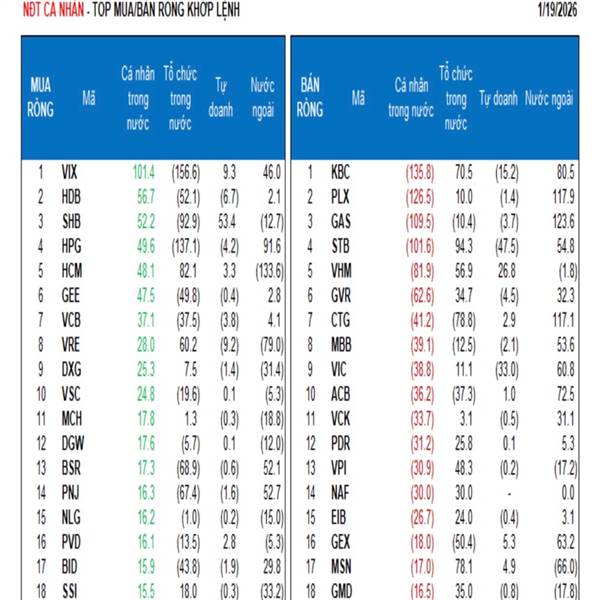 NĐT CÁ NHÂN - TOP MUA/BÁN RÒNG KHỚP LỆNH 1/19/2026

| MUA RÒNG | Mã | Cá nhân trong nước | Tổ chức trong nước | Tự doanh | Nước ngoài |
|---|---|---|---|---|---|
| 1 | VIX | 101.4 | (156.6) | 9.3 | 46.0 |
| 2 | HDB | 56.7 | (52.1) | (6.7) | 2.1 |
| 3 | SHB | 52.2 | (92.9) | 53.4 | (12.7) |
| 4 | HPG | 49.6 | (137.1) | (4.2) | 91.6 |
| 5 | HCM | 48.1 | 82.1 | 3.3 | (133.6) |
| 6 | GEE | 47.5 | (49.8) | (0.4) | 2.8 |
| 7 | VCB | 37.1 | (37.5) | (3.8) | 4.1 |
| 8 | VRE | 28.0 | 60.2 | (9.2) | (79.0) |
| 9 | DXG | 25.3 | 7.5 | (1.4) | (31.4) |
| 10 | VSC | 24.8 | (19.6) | 0.1 | (5.3) |
| 11 | MCH | 17.8 | 1.3 | (0.3) | (18.8) |
| 12 | DGW | 17.6 | (5.7) | 0.1 | (12.0) |
| 13 | BSR | 17.3 | (68.9) | (0.6) | 52.1 |
| 14 | PNJ | 16.3 | (67.4) | (1.6) | 52.7 |
| 15 | NLG | 16.2 | (1.0) | (0.2) | (15.0) |
| 16 | PVD | 16.1 | (13.5) | 2.8 | (5.3) |
| 17 | BID | 15.9 | (43.8) | (1.9) | 29.8 |
| 18 | SSI | 15.5 | 18.0 | (0.3) | (33.2) |

| BÁN RÒNG | Mã | Cá nhân trong nước | Tổ chức trong nước | Tự doanh | Nước ngoài |
|---|---|---|---|---|---|
| 1 | KBC | (135.8) | 70.5 | (15.2) | 80.5 |
| 2 | PLX | (126.5) | 10.0 | (1.4) | 117.9 |
| 3 | GAS | (109.5) | (10.4) | (3.7) | 123.6 |
| 4 | STB | (101.6) | 94.3 | (47.5) | 54.8 |
| 5 | VHM | (81.9) | 56.9 | 26.8 | (1.8) |
| 6 | GVR | (62.6) | 34.7 | (4.5) | 32.3 |
| 7 | CTG | (41.2) | (78.8) | 2.9 | 117.1 |
| 8 | MBB | (39.1) | (12.5) | (2.1) | 53.6 |
| 9 | VIC | (38.8) | 11.1 | (33.0) | 60.8 |
| 10 | ACB | (36.2) | (37.3) | 1.0 | 72.5 |
| 11 | VCK | (33.7) | 3.1 | (0.5) | 31.1 |
| 12 | PDR | (31.2) | 25.8 | 0.1 | 5.3 |
| 13 | VPI | (30.9) | 48.3 | (0.2) | (17.2) |
| 14 | NAF | (30.0) | 30.0 | - | 0.0 |
| 15 | EIB | (26.7) | 24.0 | (0.4) | 3.1 |
| 16 | GEX | (18.0) | (50.4) | 5.3 | 63.2 |
| 17 | MSN | (17.0) | 78.1 | 4.9 | (66.0) |
| 18 | GMD | (16.5) | 35.0 | (0.8) | (17.8) |